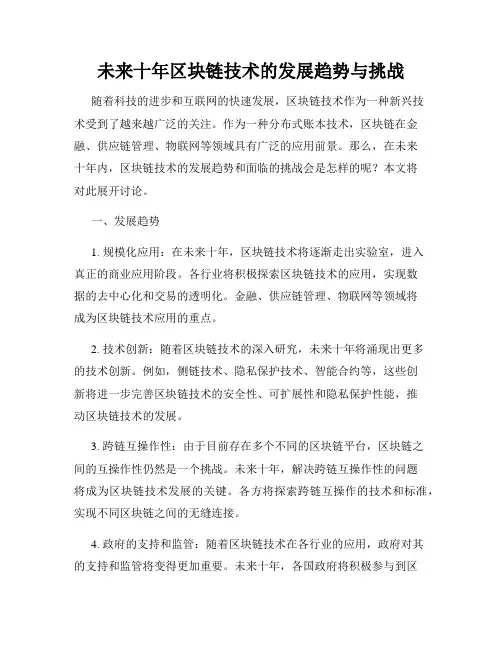 未来十年区块链技术的发展趋势与挑战

随着科技的进步和互联网的快速发展，区块链技术作为一种新兴技术受到了越来越广泛的关注。作为一种分布式账本技术，区块链在金融、供应链管理、物联网等领域具有广泛的应用前景。那么，在未来十年内，区块链技术的发展趋势和面临的挑战会是怎样的呢？本文将对此展开讨论。

一、发展趋势

1. 规模化应用：在未来十年，区块链技术将逐渐走出实验室，进入真正的商业应用阶段。各行业将积极探索区块链技术的应用，实现数据的去中心化和交易的透明化。金融、供应链管理、物联网等领域将成为区块链技术应用的重点。

2. 技术创新：随着区块链技术的深入研究，未来十年将涌现出更多的技术创新。例如，侧链技术、隐私保护技术、智能合约等，这些创新将进一步完善区块链技术的安全性、可扩展性和隐私保护性能，推动区块链技术的发展。

3. 跨链互操作性：由于目前存在多个不同的区块链平台，区块链之间的互操作性仍然是一个挑战。未来十年，解决跨链互操作性的问题将成为区块链技术发展的关键。各方将探索跨链互操作的技术和标准，实现不同区块链之间的无缝连接。

4. 政府的支持和监管：随着区块链技术在各行业的应用，政府对其的支持和监管将变得更加重要。未来十年，各国政府将积极参与到区